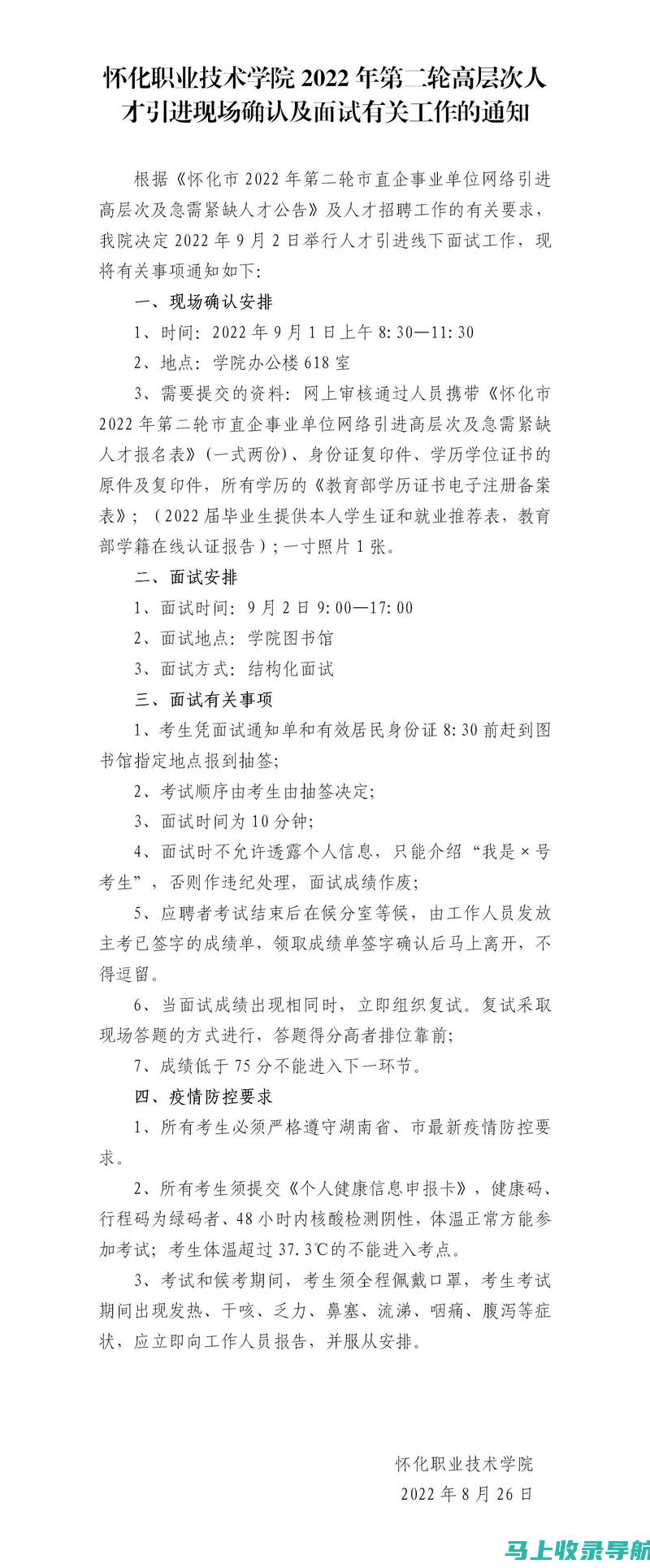 怀化职业技术学院 2022 年第二轮高层次人才引进现场确认及面试有关工作的通知

根据《怀化市 2022 年第二轮市直企事业单位网络引进高层次及急需紧缺人才公告》及人才招聘工作的有关要求，我院决定 2022 年 9 月 2 日举行人才引进线下面试工作，现将有关事项通知如下：

一、现场确认安排

1、时间：2022 年 9 月 1 日上午 8:30—11:30

2、地点：学院办公楼 618 室

3、需要提交的资料：网上审核通过人员携带《怀化市 2022 年第二轮市直企事业单位网络引进高层次及急需紧缺人才报名表》（一式两份）、身份证复印件、学历学位证书的原件及复印件，所有学历的《教育部学历证书电子注册备案表》；（2022 届毕业生提供本人学生证和就业推荐表，教育部学籍在线认证报告）；一寸照片 1 张。

二、面试安排

1、面试时间：9 月 2 日 9:00—17:00

2、面试地点：学院图书馆

3、面试方式：结构化面试

三、面试有关事项

1、考生凭面试通知单和有效居民身份证 8:30 前赶到图书馆指定地点报到抽签；

2、考试顺序由考生由抽签决定；

3、面试时间为 10 分钟；

4、面试时不允许透露个人信息，只能介绍“我是×号考生”，否则作违纪处理，面试成绩作废；

5、应聘者考试结束后在候分室等候，由工作人员发放主考已签字的成绩单，领取成绩单签字确认后马上离开，不得逗留。

6、当面试成绩出现相同时，立即组织复试。复试采取现场答题的方式进行，答题得分高者排位靠前；

7、成绩低于 75 分不能进入下一环节。

四、疫情防控要求

1、所有考生必须严格遵守湖南省、市最新疫情防控要求。

2、所有考生须提交《个人健康信息申报卡》，健康码、行程码为绿码者、48 小时内核酸检测阴性，体温正常方能参加考试；考生体温超过 37.3℃的不能进入考点。

3、考试和候考期间，考生须全程佩戴口罩，考生考试期间出现发热、干咳、乏力、鼻塞、流涕、咽痛、腹泻等症状，应立即向工作人员报告，并服从安排。

怀化职业技术学院
2022 年 8 月 26 日

马上收录导航